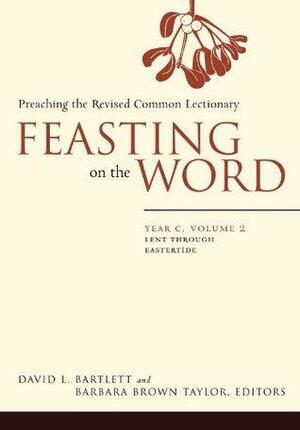 Preaching the Revised Common Lectionary

FEASTING on the WORD

YEAR C, VOLUME 2
LENT THROUGH
EASTERTIDE

DAVID L. BARTLETT and
BARBARA BROWN TAYLOR, EDITORS